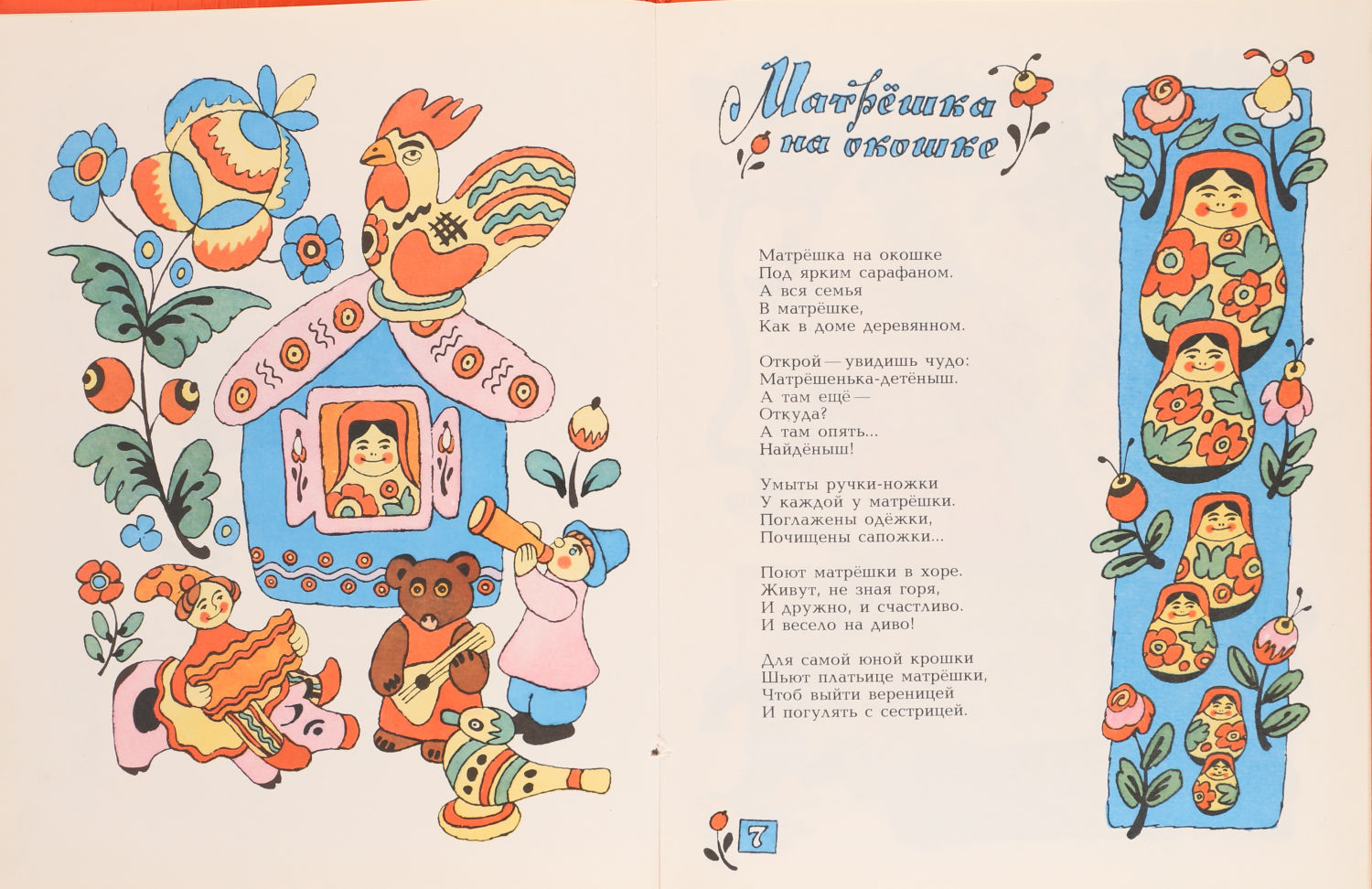 Матрёшка на окошке

Матрёшка на окошке
Под ярким сарафаном.
А вся семья
В матрёшке,
Как в доме деревянном.

Открой — увидишь чудо:
Матрёшенька-детёныш.
А там ещё —
Откуда?
А там опять...
Найдёныш!

Умыты ручки-ножки
У каждой у матрёшки.
Поглажены одёжки,
Почищены сапожки...

Поют матрёшки в хоре.
Живут, не зная горя,
И дружно, и счастливо.
И весело на диво!

Для самой юной крошки
Шьют платьице матрёшки,
Чтоб выйти вереницей
И погулять с сестрицей.

7